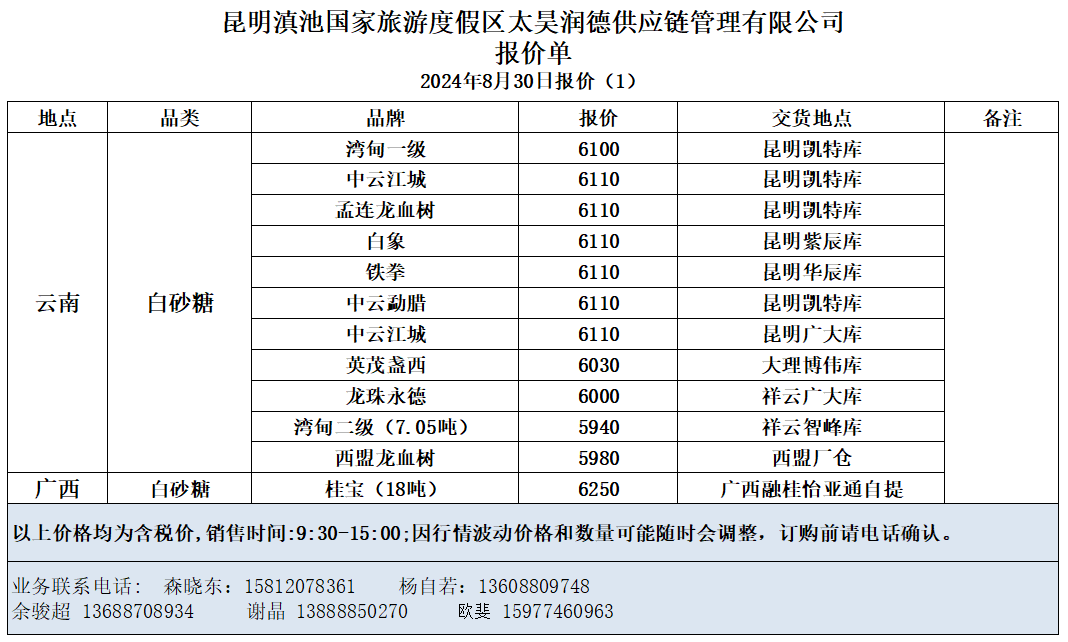 昆明滇池国家旅游度假区太昊润德供应链管理有限公司
报价单
2024年8月30日报价（1）

| 地点 | 品类 | 品牌 | 报价 | 交货地点 | 备注 |
|---|---|---|---|---|---|
| 云南 | 白砂糖 | 湾甸一级 | 6100 | 昆明凯特库 | |
| | | 中云江城 | 6110 | 昆明凯特库 | |
| | | 孟连龙血树 | 6110 | 昆明凯特库 | |
| | | 白象 | 6110 | 昆明紫辰库 | |
| | | 铁拳 | 6110 | 昆明华辰库 | |
| | | 中云勐腊 | 6110 | 昆明凯特库 | |
| | | 中云江城 | 6110 | 昆明广大库 | |
| | | 英茂盏西 | 6030 | 大理博伟库 | |
| | | 龙珠永德 | 6000 | 祥云广大库 | |
| | | 湾甸二级（7.05吨） | 5940 | 祥云智峰库 | |
| | | 西盟龙血树 | 5980 | 西盟厂仓 | |
| 广西 | 白砂糖 | 桂宝（18吨） | 6250 | 广西融桂怡亚通自提 | |

以上价格均为含税价，销售时间:9:30-15:00;因行情波动价格和数量可能随时会调整，订购前请电话确认。

业务联系电话： 森晓东：15812078361 杨自若：13608809748
余骏超 13688708934 谢晶 13888850270 欧斐 15977460963